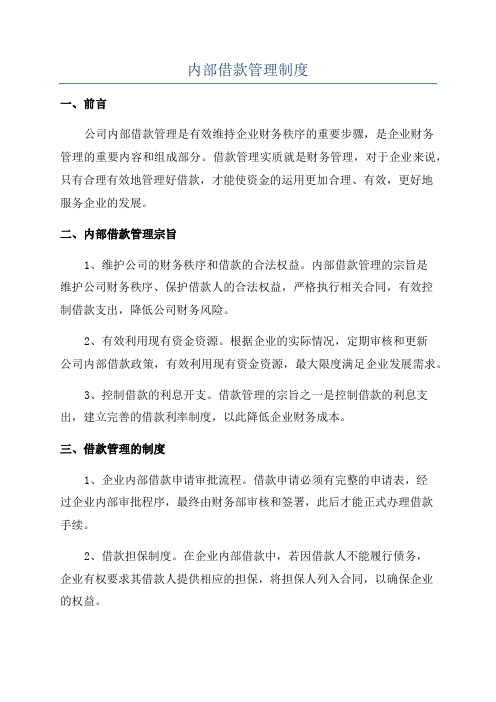 内部借款管理制度

一、前言

公司内部借款管理是有效维持企业财务秩序的重要步骤，是企业财务管理的重要内容和组成部分。借款管理实质就是财务管理，对于企业来说，只有合理有效地管理好借款，才能使资金的运用更加合理、有效，更好地服务企业的发展。

二、内部借款管理宗旨

1、维护公司的财务秩序和借款的合法权益。内部借款管理的宗旨是维护公司财务秩序、保护借款人的合法权益，严格执行相关合同，有效控制借款支出，降低公司财务风险。

2、有效利用现有资金资源。根据企业的实际情况，定期审核和更新公司内部借款政策，有效利用现有资金资源，最大限度满足企业发展需求。

3、控制借款的利息开支。借款管理的宗旨之一是控制借款的利息支出，建立完善的借款利率制度，以此降低企业财务成本。

三、借款管理的制度

1、企业内部借款申请审批流程。借款申请必须有完整的申请表，经过企业内部审批程序，最终由财务部审核和签署，此后才能正式办理借款手续。

2、借款担保制度。在企业内部借款中，若因借款人不能履行债务，企业有权要求其借款人提供相应的担保，将担保人列入合同，以确保企业的权益。